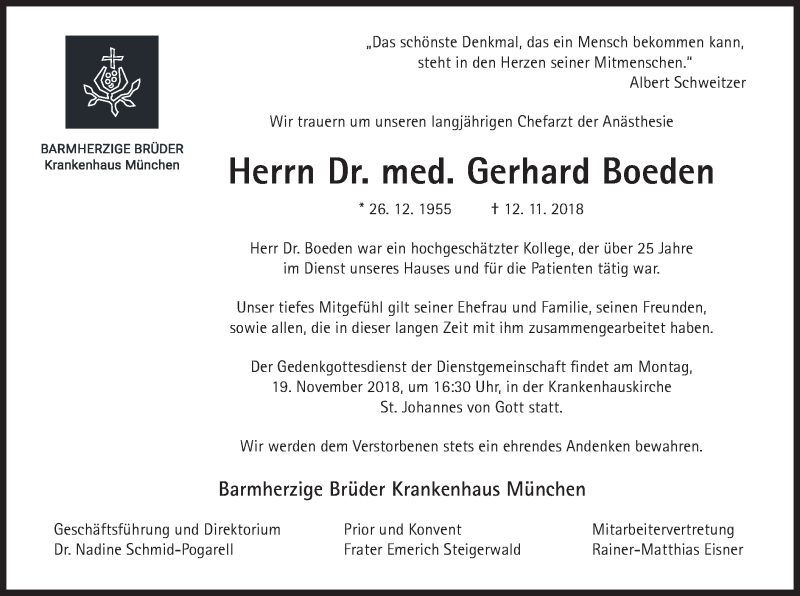 BARMHERZIGE BRÜDER
Krankenhaus München

„Das schönste Denkmal, das ein Mensch bekommen kann, steht in den Herzen seiner Mitmenschen."
Albert Schweitzer

Wir trauern um unseren langjährigen Chefarzt der Anästhesie

Herrn Dr. med. Gerhard Boeden

* 26. 12. 1955 † 12. 11. 2018

Herr Dr. Boeden war ein hochgeschätzter Kollege, der über 25 Jahre im Dienst unseres Hauses und für die Patienten tätig war.

Unser tiefes Mitgefühl gilt seiner Ehefrau und Familie, seinen Freunden, sowie allen, die in dieser langen Zeit mit ihm zusammengearbeitet haben.

Der Gedenkgottesdienst der Dienstgemeinschaft findet am Montag, 19. November 2018, um 16:30 Uhr, in der Krankenhauskirche St. Johannes von Gott statt.

Wir werden dem Verstorbenen stets ein ehrendes Andenken bewahren.

Barmherzige Brüder Krankenhaus München

Geschäftsführung und Direktorium
Dr. Nadine Schmid-Pogarell

Prior und Konvent
Frater Emerich Steigerwald

Mitarbeitervertretung
Rainer-Matthias Eisner